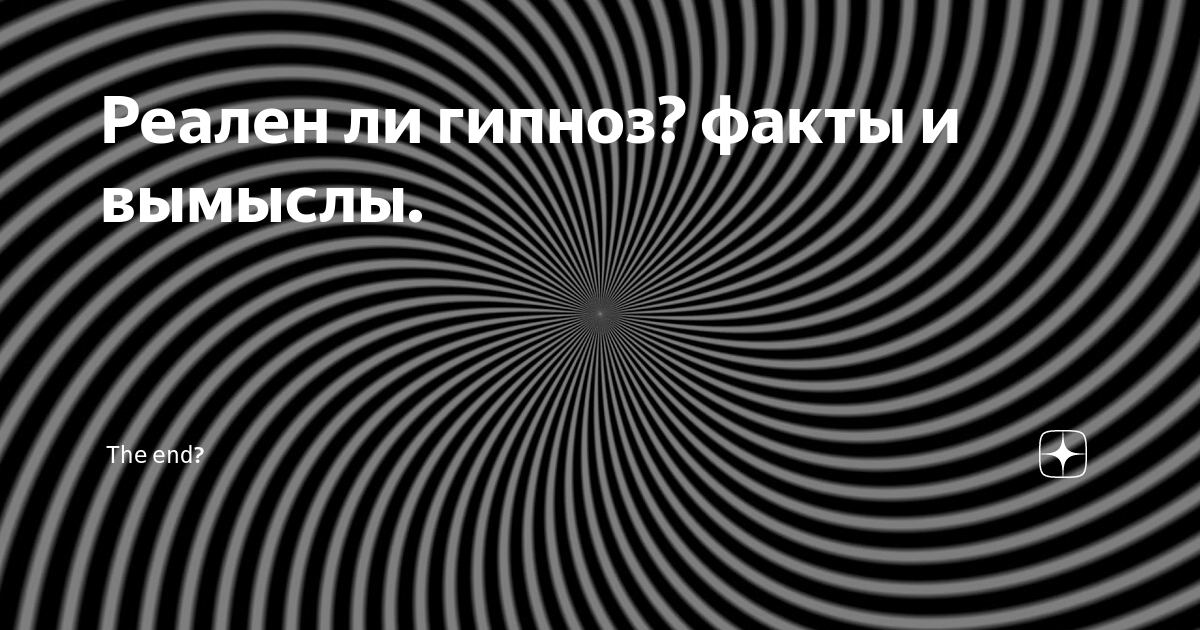 Реален ли гипноз? факты и вымыслы.

The end?